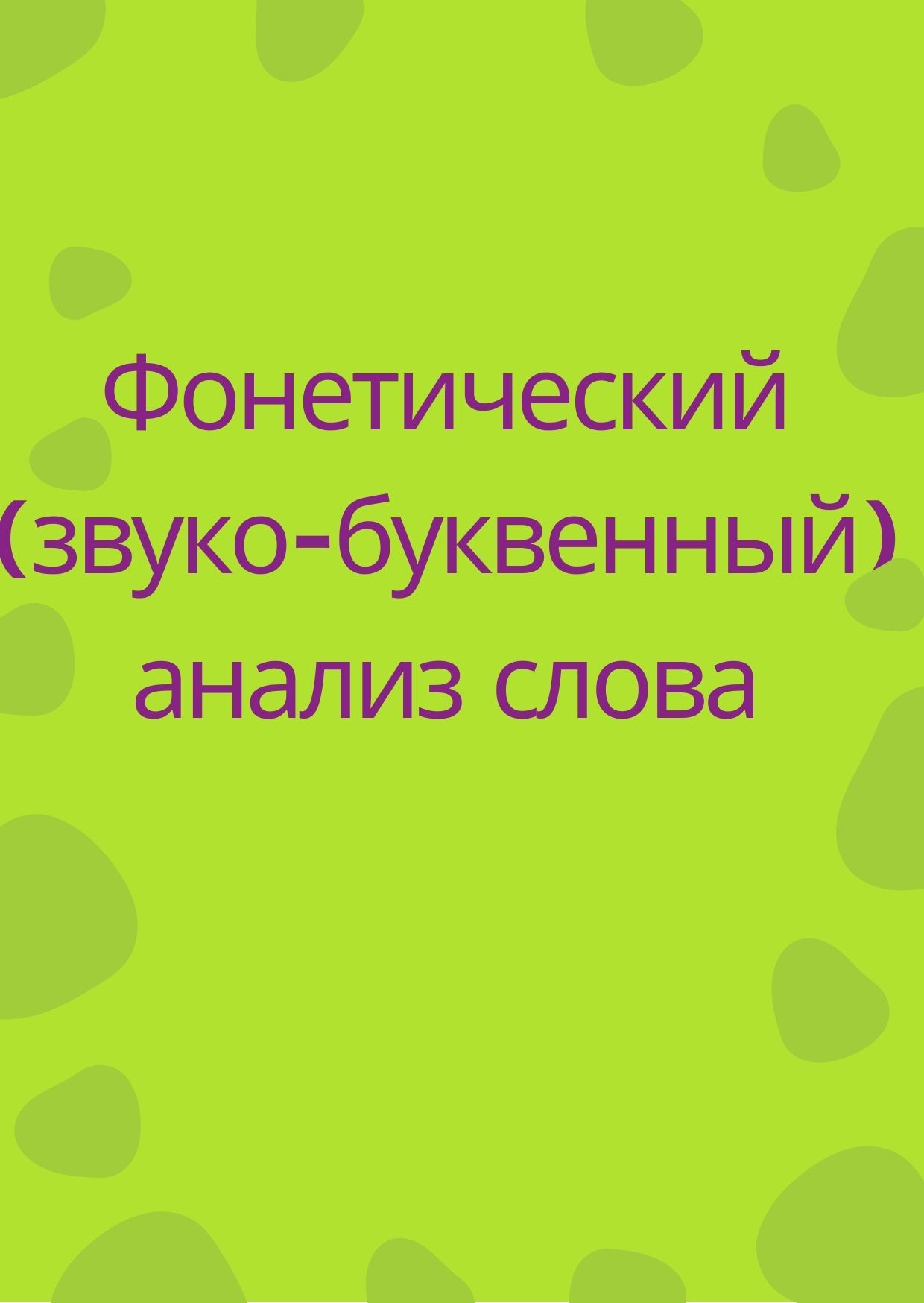 Фонетический (звуко-буквенный) анализ слова